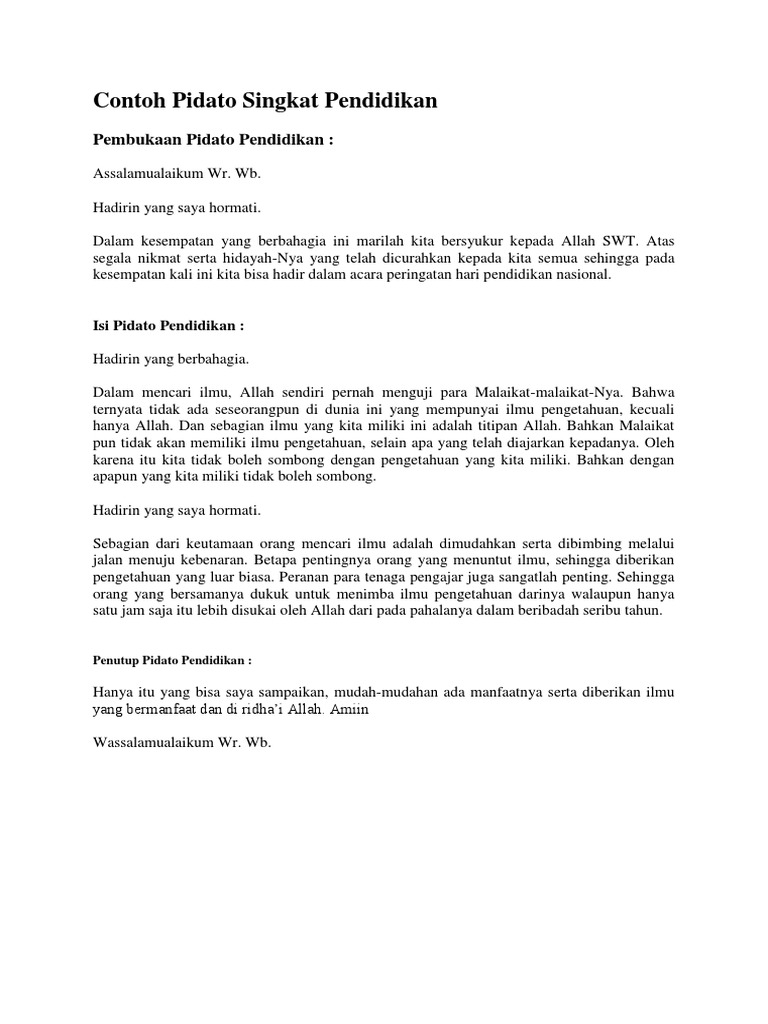 Contoh Pidato Singkat Pendidikan

Pembukaan Pidato Pendidikan :

Assalamualaikum Wr. Wb.

Hadirin yang saya hormati.

Dalam kesempatan yang berbahagia ini marilah kita bersyukur kepada Allah SWT. Atas segala nikmat serta hidayah-Nya yang telah dicurahkan kepada kita semua sehingga pada kesempatan kali ini kita bisa hadir dalam acara peringatan hari pendidikan nasional.

Isi Pidato Pendidikan :

Hadirin yang berbahagia.

Dalam mencari ilmu, Allah sendiri pernah menguji para Malaikat-malaikat-Nya. Bahwa ternyata tidak ada seseorangpun di dunia ini yang mempunyai ilmu pengetahuan, kecuali hanya Allah. Dan sebagian ilmu yang kita miliki ini adalah titipan Allah. Bahkan Malaikat pun tidak akan memiliki ilmu pengetahuan, selain apa yang telah diajarkan kepadanya. Oleh karena itu kita tidak boleh sombong dengan pengetahuan yang kita miliki. Bahkan dengan apapun yang kita miliki tidak boleh sombong.

Hadirin yang saya hormati.

Sebagian dari keutamaan orang mencari ilmu adalah dimudahkan serta dibimbing melalui jalan menuju kebenaran. Betapa pentingnya orang yang menuntut ilmu, sehingga diberikan pengetahuan yang luar biasa. Peranan para tenaga pengajar juga sangatlah penting. Sehingga orang yang bersamanya dukuk untuk menimba ilmu pengetahuan darinya walaupun hanya satu jam saja itu lebih disukai oleh Allah dari pada pahalanya dalam beribadah seribu tahun.

Penutup Pidato Pendidikan :

Hanya itu yang bisa saya sampaikan, mudah-mudahan ada manfaatnya serta diberikan ilmu yang bermanfaat dan di ridha'i Allah. Amiin

Wassalamualaikum Wr. Wb.